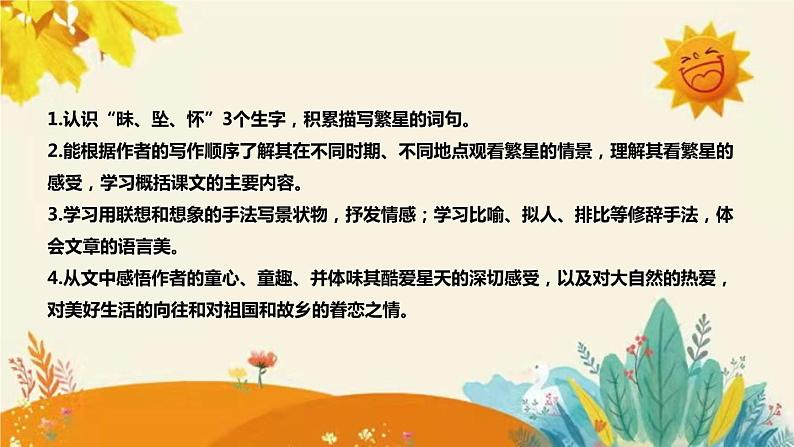 1.认识“昧、坠、怀”3个生字，积累描写繁星的词句。
2.能根据作者的写作顺序了解其在不同时期、不同地点观看繁星的情景，理解其看繁星的感受，学习概括课文的主要内容。
3.学习用联想和想象的手法写景状物，抒发情感；学习比喻、拟人、排比等修辞手法，体会文章的语言美。
4.从文中感悟作者的童心、童趣、并体味其酷爱星天的深切感受，以及对大自然的热爱，对美好生活的向往和对祖国和故乡的眷恋之情。